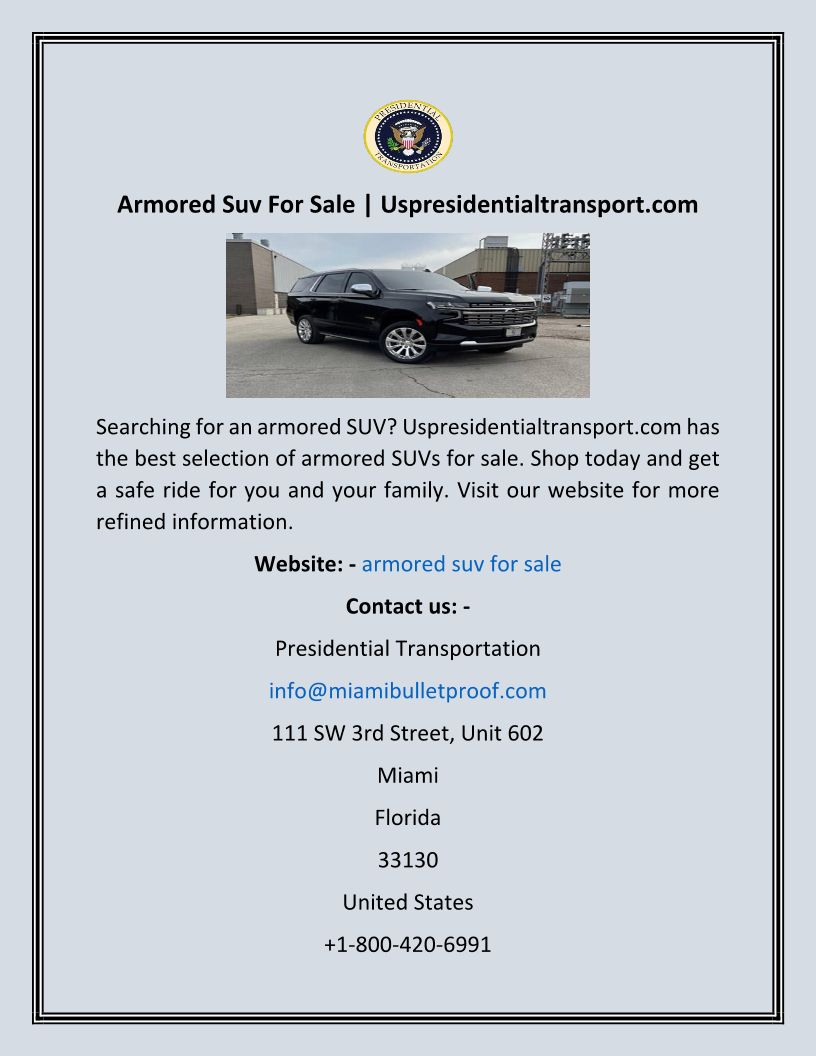 PRESIDENTIAL
TRANSPORTATION

Armored Suv For Sale | Uspresidentialtransport.com

Searching for an armored SUV? Uspresidentialtransport.com has the best selection of armored SUVs for sale. Shop today and get a safe ride for you and your family. Visit our website for more refined information.

Website: - armored suv for sale

Contact us: -

Presidential Transportation

info@miamibulletproof.com

111 SW 3rd Street, Unit 602

Miami

Florida

33130

United States

+1-800-420-6991